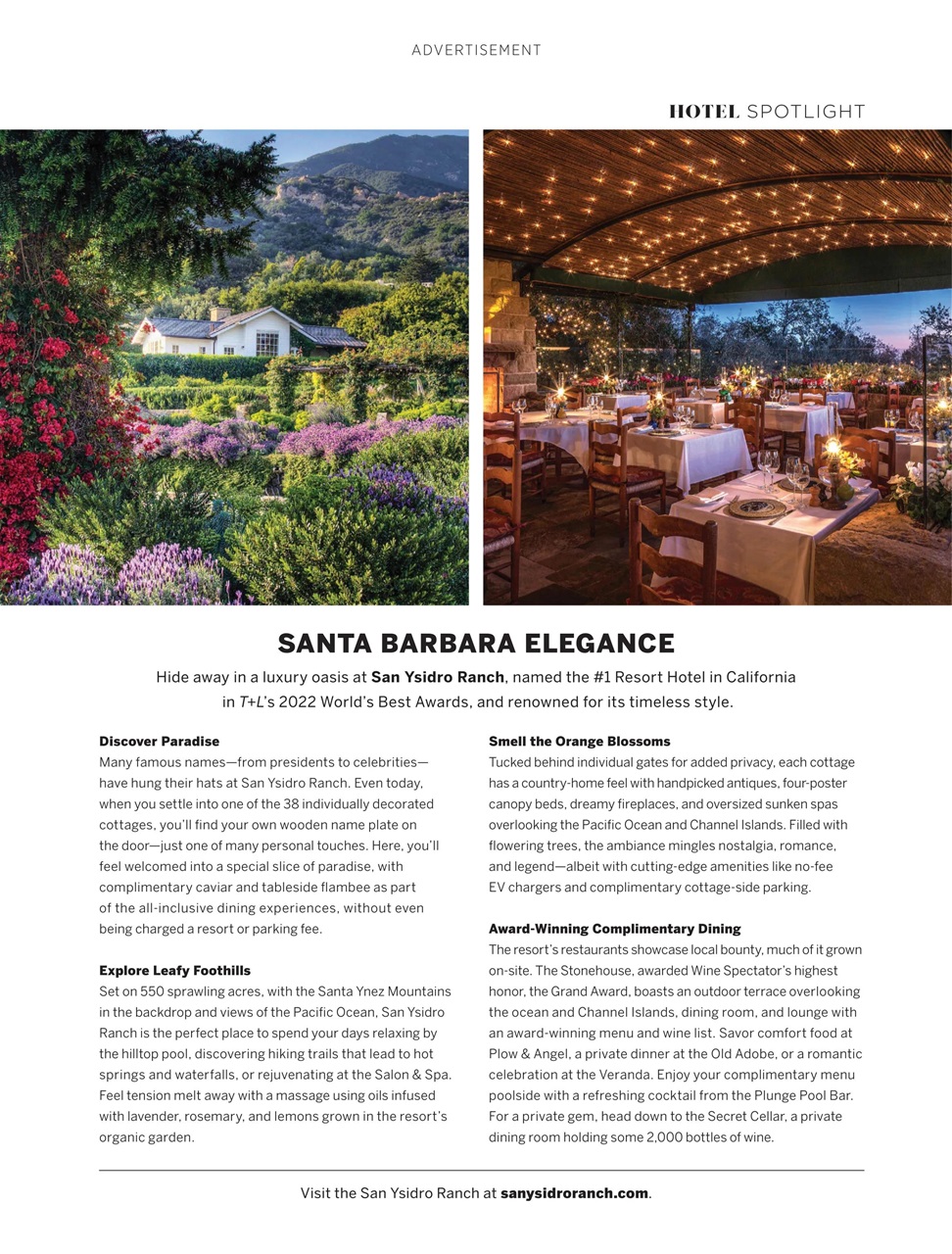 ADVERTISEMENT

HOTEL SPOTLIGHT

SANTA BARBARA ELEGANCE

Hide away in a luxury oasis at San Ysidro Ranch, named the #1 Resort Hotel in California in T+L's 2022 World's Best Awards, and renowned for its timeless style.

Discover Paradise
Many famous names—from presidents to celebrities—have hung their hats at San Ysidro Ranch. Even today, when you settle into one of the 38 individually decorated cottages, you'll find your own wooden name plate on the door—just one of many personal touches. Here, you'll feel welcomed into a special slice of paradise, with complimentary caviar and tableside flambee as part of the all-inclusive dining experiences, without even being charged a resort or parking fee.

Explore Leafy Foothills
Set on 550 sprawling acres, with the Santa Ynez Mountains in the backdrop and views of the Pacific Ocean, San Ysidro Ranch is the perfect place to spend your days relaxing by the hilltop pool, discovering hiking trails that lead to hot springs and waterfalls, or rejuvenating at the Salon & Spa. Feel tension melt away with a massage using oils infused with lavender, rosemary, and lemons grown in the resort's organic garden.

Smell the Orange Blossoms
Tucked behind individual gates for added privacy, each cottage has a country-home feel with handpicked antiques, four-poster canopy beds, dreamy fireplaces, and oversized sunken spas overlooking the Pacific Ocean and Channel Islands. Filled with flowering trees, the ambiance mingles nostalgia, romance, and legend—albeit with cutting-edge amenities like no-fee EV chargers and complimentary cottage-side parking.

Award-Winning Complimentary Dining
The resort's restaurants showcase local bounty, much of it grown on-site. The Stonehouse, awarded Wine Spectator's highest honor, the Grand Award, boasts an outdoor terrace overlooking the ocean and Channel Islands, dining room, and lounge with an award-winning menu and wine list. Savor comfort food at Plow & Angel, a private dinner at the Old Adobe, or a romantic celebration at the Veranda. Enjoy your complimentary menu poolside with a refreshing cocktail from the Plunge Pool Bar. For a private gem, head down to the Secret Cellar, a private dining room holding some 2,000 bottles of wine.

Visit the San Ysidro Ranch at sanysidroranch.com.